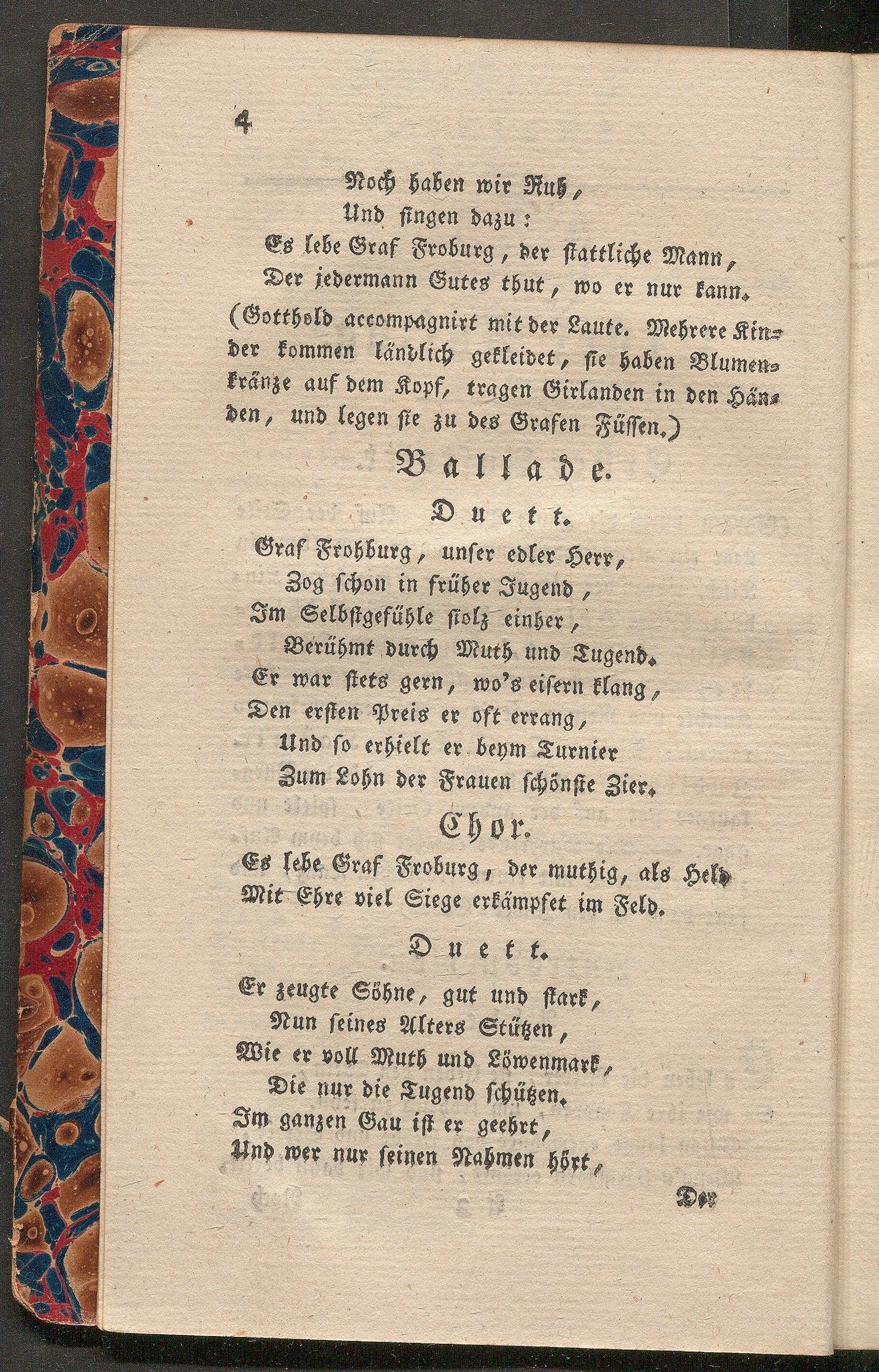 4

Noch haben wir Ruh,
Und singen dazu:
Es lebe Graf Froburg, der stattliche Mann,
Der jedermann Gutes thut, wo er nur kann.

(Gotthold accompagnirt mit der Laute. Mehrere Kinder kommen ländlich gekleidet, sie haben Blumenkränze auf dem Kopf, tragen Girlanden in den Händen, und legen sie zu des Grafen Füssen.)

Ballade.

Duett.

Graf Frohburg, unser edler Herr,
Zog schon in früher Jugend,
Im Selbstgefühle stolz einher,
Berühmt durch Muth und Tugend.
Er war stets gern, wo's eisern klang,
Den ersten Preis er oft errang,
Und so erhielt er beym Turnier
Zum Lohn der Frauen schönste Zier.

Chor.

Es lebe Graf Froburg, der muthig, als Held
Mit Ehre viel Siege erkämpfet im Feld.

Duett.

Er zeugte Söhne, gut und stark,
Nun seines Alters Stützen,
Wie er voll Muth und Löwenmark,
Die nur die Tugend schützen.
Im ganzen Gau ist er geehrt,
Und wer nur seinen Nahmen hört,

Der